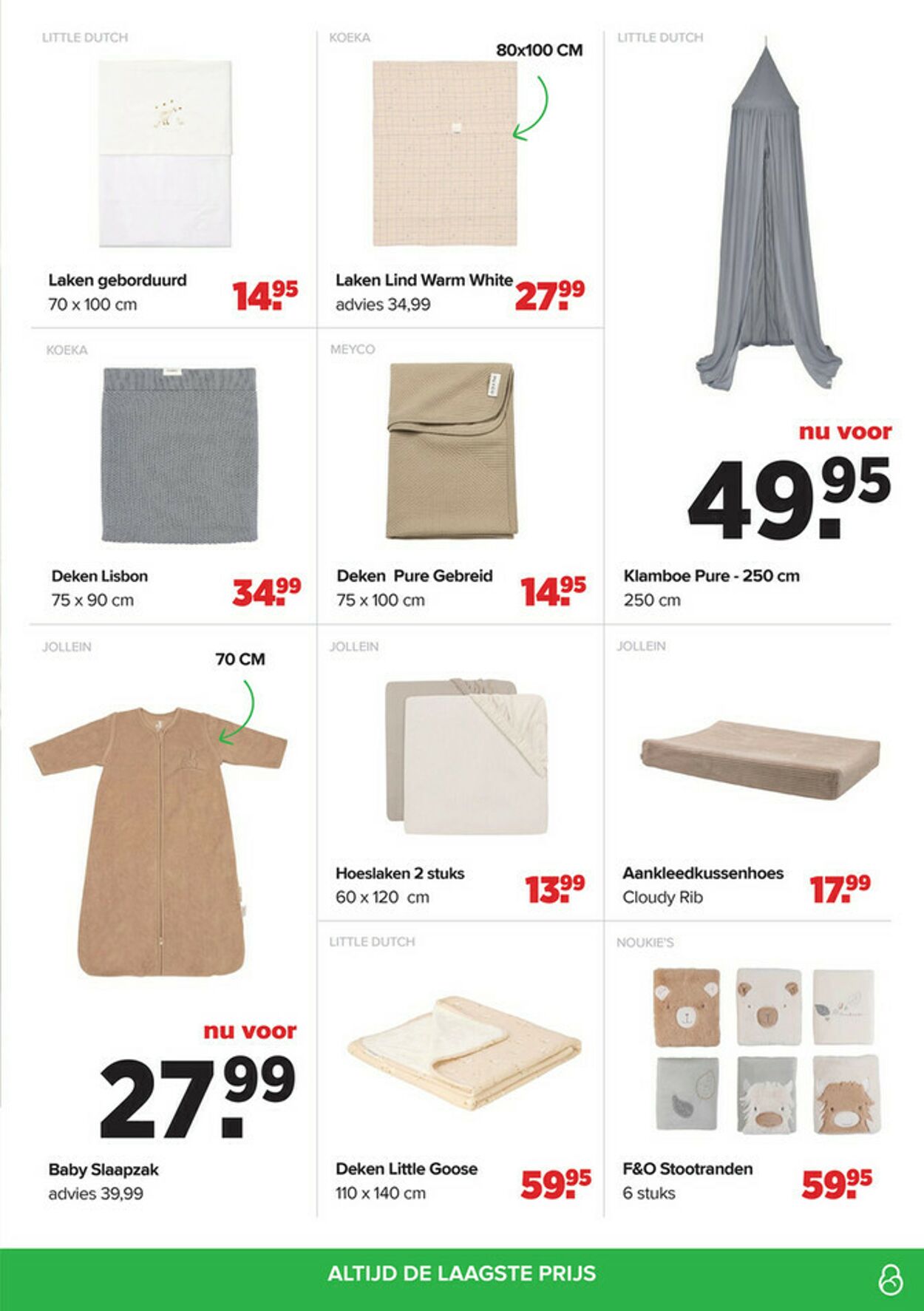 LITTLE DUTCH

Laken geborduurd
70 x 100 cm
14.95

KOEKA

80x100 CM

Laken Lind Warm White
advies 34,99
27.99

LITTLE DUTCH

nu voor
49.95

Klamboe Pure - 250 cm
250 cm

KOEKA

Deken Lisbon
75 x 90 cm
34.99

MEYCO

Deken Pure Gebreid
75 x 100 cm
14.95

JOLLEIN

70 CM

nu voor
27.99

Baby Slaapzak
advies 39,99

JOLLEIN

Hoeslaken 2 stuks
60 x 120 cm
13.99

JOLLEIN

Aankleedkussenhoes
Cloudy Rib
17.99

LITTLE DUTCH

Deken Little Goose
110 x 140 cm
59.95

NOUKIE'S

F&O Stootranden
6 stuks
59.95

ALTIJD DE LAAGSTE PRIJS